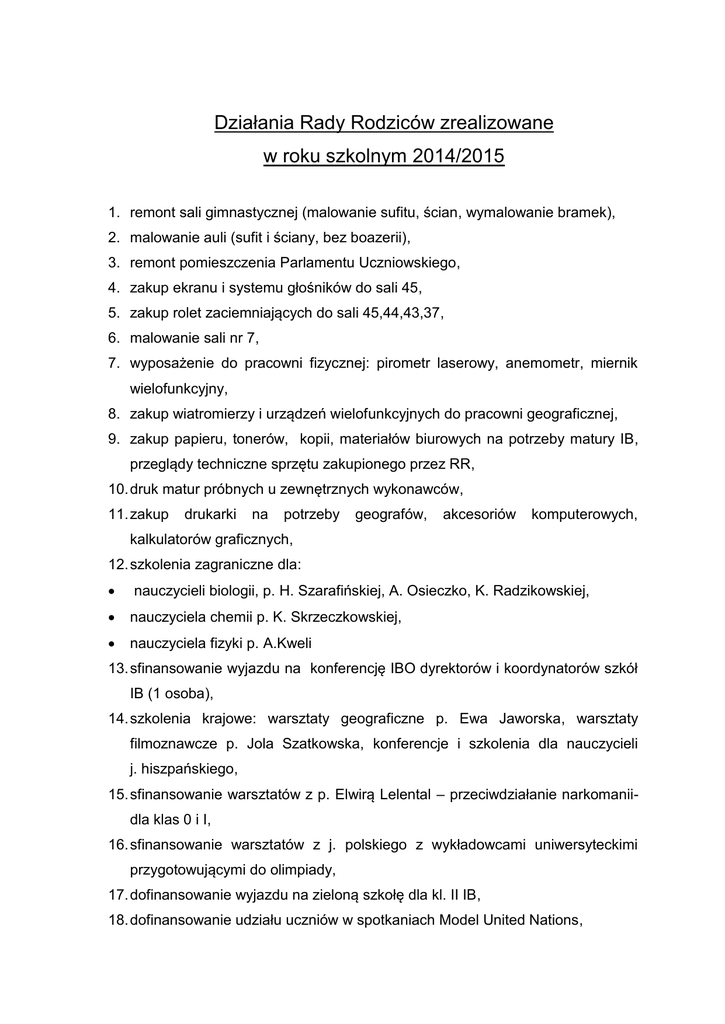 Działania Rady Rodziców zrealizowane
w roku szkolnym 2014/2015

1. remont sali gimnastycznej (malowanie sufitu, ścian, wymalowanie bramek),
2. malowanie auli (sufit i ściany, bez boazerii),
3. remont pomieszczenia Parlamentu Uczniowskiego,
4. zakup ekranu i systemu głośników do sali 45,
5. zakup rolet zaciemniających do sali 45,44,43,37,
6. malowanie sali nr 7,
7. wyposażenie do pracowni fizycznej: pirometr laserowy, anemometr, miernik wielofunkcyjny,
8. zakup wiatromierzy i urządzeń wielofunkcyjnych do pracowni geograficznej,
9. zakup papieru, tonerów, kopii, materiałów biurowych na potrzeby matury IB, przeglądy techniczne sprzętu zakupionego przez RR,
10. druk matur próbnych u zewnętrznych wykonawców,
11. zakup drukarki na potrzeby geografów, akcesoriów komputerowych, kalkulatorów graficznych,
12. szkolenia zagraniczne dla:
• nauczycieli biologii, p. H. Szarafińskiej, A. Osieczko, K. Radzikowskiej,
• nauczyciela chemii p. K. Skrzeczkowskiej,
• nauczyciela fizyki p. A.Kweli
13. sfinansowanie wyjazdu na konferencję IBO dyrektorów i koordynatorów szkół IB (1 osoba),
14. szkolenia krajowe: warsztaty geograficzne p. Ewa Jaworska, warsztaty filmoznawcze p. Jola Szatkowska, konferencje i szkolenia dla nauczycieli j. hiszpańskiego,
15. sfinansowanie warsztatów z p. Elwirą Lelental – przeciwdziałanie narkomanii- dla klas 0 i I,
16. sfinansowanie warsztatów z j. polskiego z wykładowcami uniwersyteckimi przygotowującymi do olimpiady,
17. dofinansowanie wyjazdu na zieloną szkołę dla kl. II IB,
18. dofinansowanie udziału uczniów w spotkaniach Model United Nations,